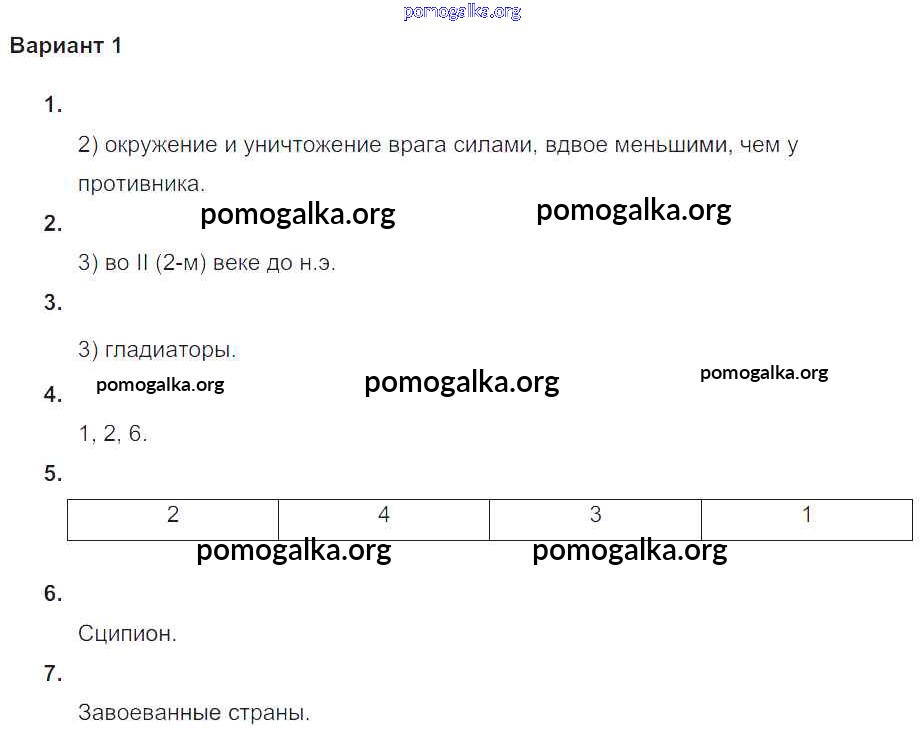 Вариант 1

1.

2) окружение и уничтожение врага силами, вдвое меньшими, чем у противника.

2.

3) во II (2-м) веке до н.э.

3.

3) гладиаторы.

4.

1, 2, 6.

5.

| 2 | 4 | 3 | 1 |
|---|---|---|---|

6.

Сципион.

7.

Завоеванные страны.

pomogalka.org